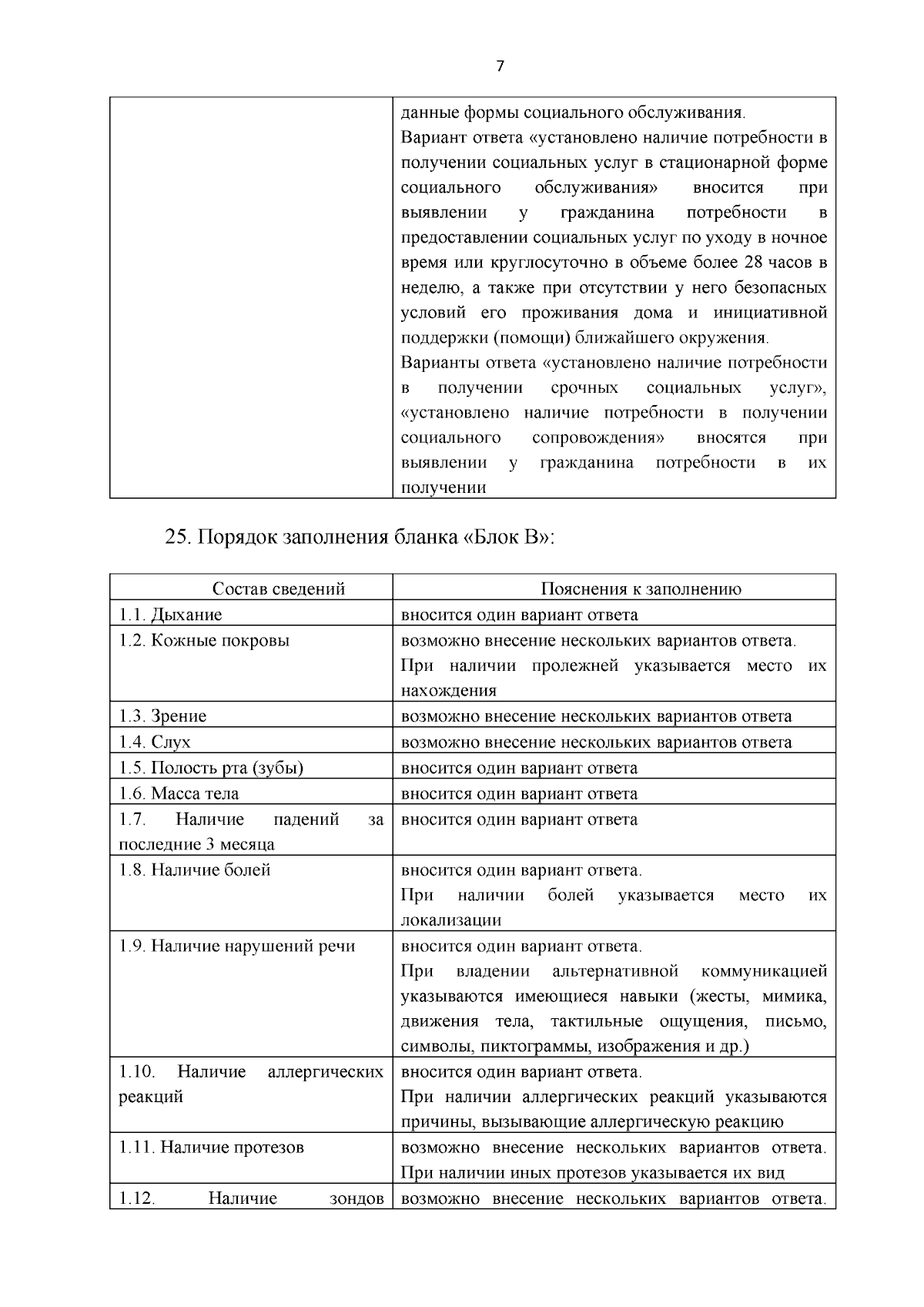 7

|  | данные формы социального обслуживания. Вариант ответа «установлено наличие потребности в получении социальных услуг в стационарной форме социального обслуживания» вносится при выявлении у гражданина потребности в предоставлении социальных услуг по уходу в ночное время или круглосуточно в объеме более 28 часов в неделю, а также при отсутствии у него безопасных условий его проживания дома и инициативной поддержки (помощи) ближайшего окружения. Варианты ответа «установлено наличие потребности в получении срочных социальных услуг», «установлено наличие потребности в получении социального сопровождения» вносятся при выявлении у гражданина потребности в их получении |
|---|---|

25. Порядок заполнения бланка «Блок В»:

| Состав сведений | Пояснения к заполнению |
|---|---|
| 1.1. Дыхание | вносится один вариант ответа |
| 1.2. Кожные покровы | возможно внесение нескольких вариантов ответа. При наличии пролежней указывается место их нахождения |
| 1.3. Зрение | возможно внесение нескольких вариантов ответа |
| 1.4. Слух | возможно внесение нескольких вариантов ответа |
| 1.5. Полость рта (зубы) | вносится один вариант ответа |
| 1.6. Масса тела | вносится один вариант ответа |
| 1.7. Наличие падений за последние 3 месяца | вносится один вариант ответа |
| 1.8. Наличие болей | вносится один вариант ответа. При наличии болей указывается место их локализации |
| 1.9. Наличие нарушений речи | вносится один вариант ответа. При владении альтернативной коммуникацией указываются имеющиеся навыки (жесты, мимика, движения тела, тактильные ощущения, письмо, символы, пиктограммы, изображения и др.) |
| 1.10. Наличие аллергических реакций | вносится один вариант ответа. При наличии аллергических реакций указываются причины, вызывающие аллергическую реакцию |
| 1.11. Наличие протезов | возможно внесение нескольких вариантов ответа. При наличии иных протезов указывается их вид |
| 1.12. Наличие зондов | возможно внесение нескольких вариантов ответа. |